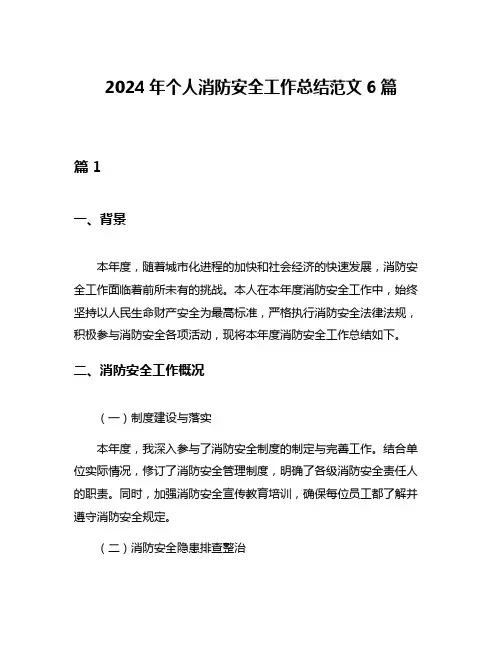 2024 年个人消防安全工作总结范文 6 篇

篇 1

一、背景

本年度，随着城市化进程的加快和社会经济的快速发展，消防安全工作面临着前所未有的挑战。本人在本年度消防安全工作中，始终坚持以人民生命财产安全为最高标准，严格执行消防安全法律法规，积极参与消防安全各项活动，现将本年度消防安全工作总结如下。

二、消防安全工作概况

（一）制度建设与落实

本年度，我深入参与了消防安全制度的制定与完善工作。结合单位实际情况，修订了消防安全管理制度，明确了各级消防安全责任人的职责。同时，加强消防安全宣传教育培训，确保每位员工都了解并遵守消防安全规定。

（二）消防安全隐患排查整治